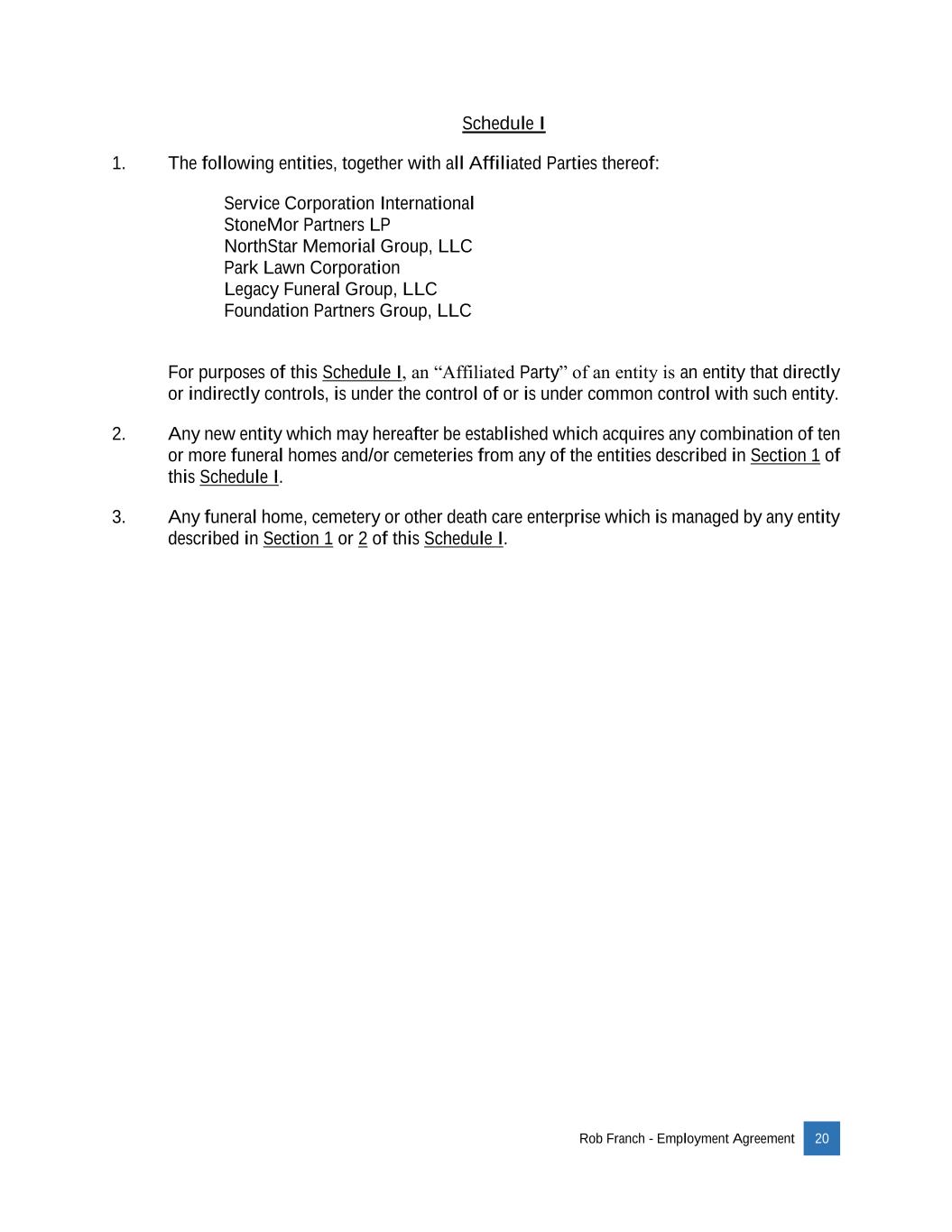 Schedule I

1. The following entities, together with all Affiliated Parties thereof:

Service Corporation International
StoneMor Partners LP
NorthStar Memorial Group, LLC
Park Lawn Corporation
Legacy Funeral Group, LLC
Foundation Partners Group, LLC

For purposes of this Schedule I, an “Affiliated Party” of an entity is an entity that directly or indirectly controls, is under the control of or is under common control with such entity.

2. Any new entity which may hereafter be established which acquires any combination of ten or more funeral homes and/or cemeteries from any of the entities described in Section 1 of this Schedule I.

3. Any funeral home, cemetery or other death care enterprise which is managed by any entity described in Section 1 or 2 of this Schedule I.

Rob Franch - Employment Agreement 20